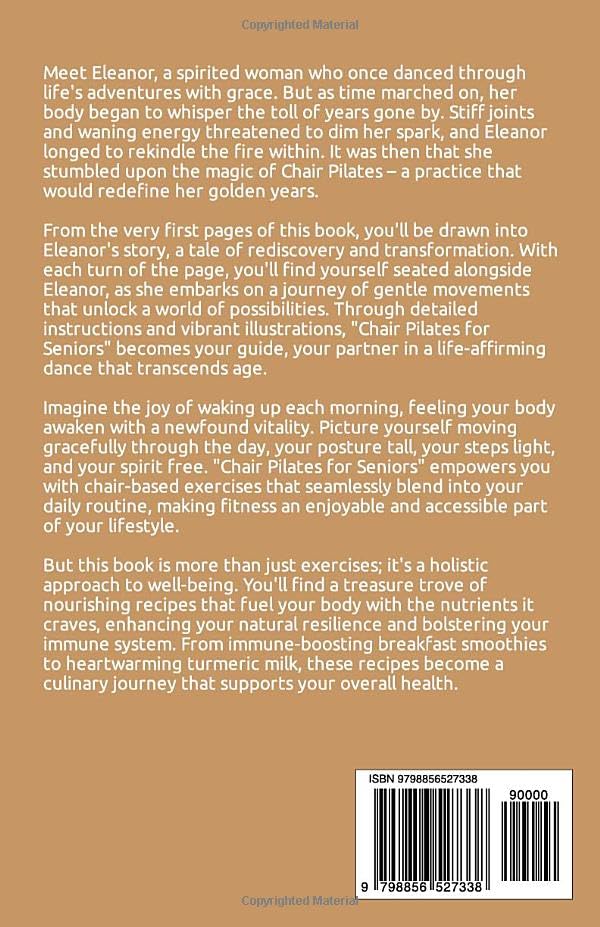 Copyrighted Material

Meet Eleanor, a spirited woman who once danced through life's adventures with grace. But as time marched on, her body began to whisper the toll of years gone by. Stiff joints and waning energy threatened to dim her spark, and Eleanor longed to rekindle the fire within. It was then that she stumbled upon the magic of Chair Pilates – a practice that would redefine her golden years.

From the very first pages of this book, you'll be drawn into Eleanor's story, a tale of rediscovery and transformation. With each turn of the page, you'll find yourself seated alongside Eleanor, as she embarks on a journey of gentle movements that unlock a world of possibilities. Through detailed instructions and vibrant illustrations, "Chair Pilates for Seniors" becomes your guide, your partner in a life-affirming dance that transcends age.

Imagine the joy of waking up each morning, feeling your body awaken with a newfound vitality. Picture yourself moving gracefully through the day, your posture tall, your steps light, and your spirit free. "Chair Pilates for Seniors" empowers you with chair-based exercises that seamlessly blend into your daily routine, making fitness an enjoyable and accessible part of your lifestyle.

But this book is more than just exercises; it's a holistic approach to well-being. You'll find a treasure trove of nourishing recipes that fuel your body with the nutrients it craves, enhancing your natural resilience and bolstering your immune system. From immune-boosting breakfast smoothies to heartwarming turmeric milk, these recipes become a culinary journey that supports your overall health.

ISBN 9798856527338

90000

9 798856 527338

Copyrighted Material